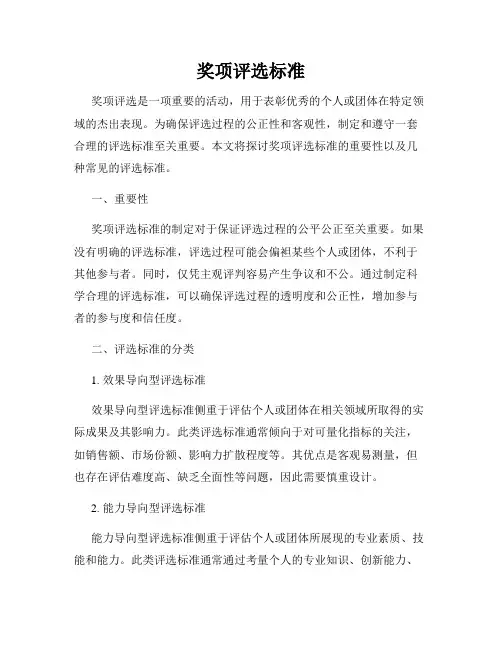 奖项评选标准

奖项评选是一项重要的活动，用于表彰优秀的个人或团体在特定领域的杰出表现。为确保评选过程的公正性和客观性，制定和遵守一套合理的评选标准至关重要。本文将探讨奖项评选标准的重要性以及几种常见的评选标准。

一、重要性

奖项评选标准的制定对于保证评选过程的公平公正至关重要。如果没有明确的评选标准，评选过程可能会偏袒某些个人或团体，不利于其他参与者。同时，仅凭主观评判容易产生争议和不公。通过制定科学合理的评选标准，可以确保评选过程的透明度和公正性，增加参与者的参与度和信任度。

二、评选标准的分类

1. 效果导向型评选标准

效果导向型评选标准侧重于评估个人或团体在相关领域所取得的实际成果及其影响力。此类评选标准通常倾向于对可量化指标的关注，如销售额、市场份额、影响力扩散程度等。其优点是客观易测量，但也存在评估难度高、缺乏全面性等问题，因此需要慎重设计。

2. 能力导向型评选标准

能力导向型评选标准侧重于评估个人或团体所展现的专业素质、技能和能力。此类评选标准通常通过考量个人的专业知识、创新能力、